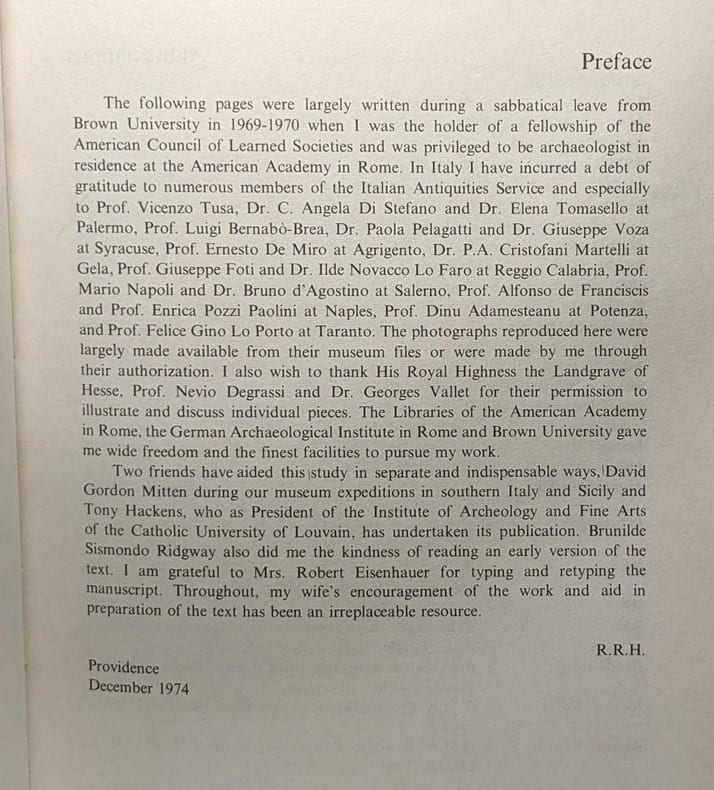 Preface

The following pages were largely written during a sabbatical leave from Brown University in 1969-1970 when I was the holder of a fellowship of the American Council of Learned Societies and was privileged to be archaeologist in residence at the American Academy in Rome. In Italy I have incurred a debt of gratitude to numerous members of the Italian Antiquities Service and especially to Prof. Vicenzo Tusa, Dr. C. Angela Di Stefano and Dr. Elena Tomasello at Palermo, Prof. Luigi Bernabò-Brea, Dr. Paola Pelagatti and Dr. Giuseppe Voza at Syracuse, Prof. Ernesto De Miro at Agrigento, Dr. P.A. Cristofani Martelli at Gela, Prof. Giuseppe Foti and Dr. Ilde Novacco Lo Faro at Reggio Calabria, Prof. Mario Napoli and Dr. Bruno d'Agostino at Salerno, Prof. Alfonso de Franciscis and Prof. Enrica Pozzi Paolini at Naples, Prof. Dinu Adamesteanu at Potenza, and Prof. Felice Gino Lo Porto at Taranto. The photographs reproduced here were largely made available from their museum files or were made by me through their authorization. I also wish to thank His Royal Highness the Landgrave of Hesse, Prof. Nevio Degrassi and Dr. Georges Vallet for their permission to illustrate and discuss individual pieces. The Libraries of the American Academy in Rome, the German Archaeological Institute in Rome and Brown University gave me wide freedom and the finest facilities to pursue my work.

Two friends have aided this study in separate and indispensable ways, David Gordon Mitten during our museum expeditions in southern Italy and Sicily and Tony Hackens, who as President of the Institute of Archeology and Fine Arts of the Catholic University of Louvain, has undertaken its publication. Brunilde Sismondo Ridgway also did me the kindness of reading an early version of the text. I am grateful to Mrs. Robert Eisenhauer for typing and retyping the manuscript. Throughout, my wife's encouragement of the work and aid in preparation of the text has been an irreplaceable resource.

R.R.H.

Providence
December 1974